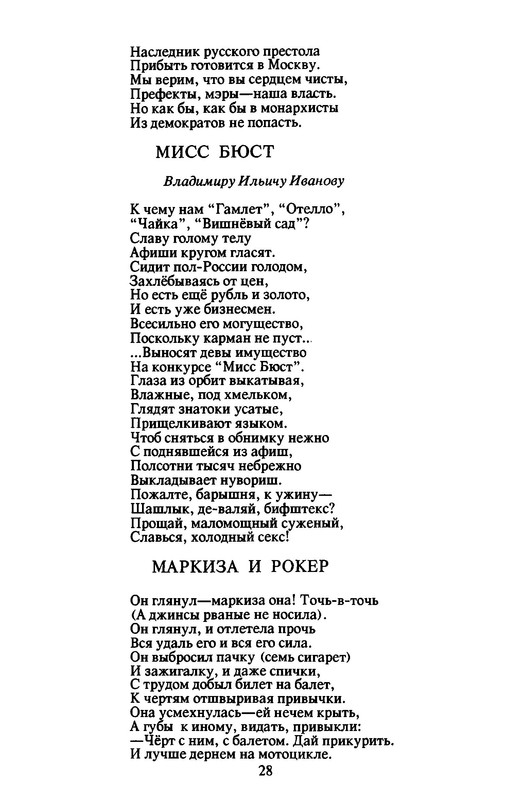 Наследник русского престола
Прибыть готовится в Москву.
Мы верим, что вы сердцем чисты,
Префекты, мэры—наша власть.
Но как бы, как бы в монархисты
Из демократов не попасть.

МИСС БЮСТ

Владимиру Ильичу Иванову

К чему нам "Гамлет", "Отелло",
"Чайка", "Вишнёвый сад"?
Славу голому телу
Афиши кругом гласят.
Сидит пол-России голодом,
Захлёбываясь от цен,
Но есть ещё рубль и золото,
И есть уже бизнесмен.
Всесильно его могущество,
Поскольку карман не пуст...
...Выносят девы имущество
На конкурсе "Мисс Бюст".
Глаза из орбит выкатывая,
Влажные, под хмельком,
Глядят знатоки усатые,
Прищелкивают языком.
Чтоб сняться в обнимку нежно
С поднявшейся из афиш,
Полсотни тысяч небрежно
Выкладывает нувориш.
Пожалте, барышня, к ужину—
Шашлык, де-валяй, бифштекс?
Прощай, маломощный суженый,
Славься, холодный секс!

МАРКИЗА И РОКЕР

Он глянул—маркиза она! Точь-в-точь
(А джинсы рваные не носила).
Он глянул, и отлетела прочь
Вся удаль его и вся его сила.
Он выбросил пачку (семь сигарет)
И зажигалку, и даже спички,
С трудом добыл билет на балет,
К чертям отшвыривая привычки.
Она усмехнулась—ей нечем крыть,
А губы к иному, видать, привыкли:
—Чёрт с ним, с балетом. Дай прикурить.
И лучше дернем на мотоцикле.

28